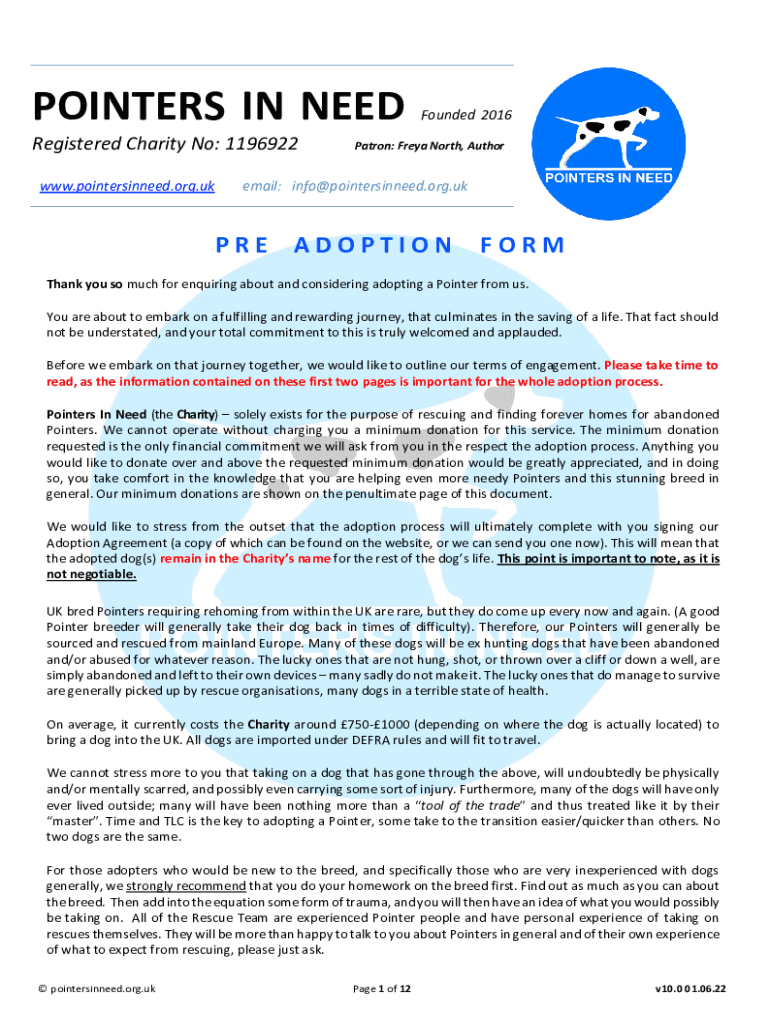 POINTERS IN NEED Founded 2016

Registered Charity No: 1196922

Patron: Freya North, Author

www.pointersinneed.org.uk email: info@pointersinneed.org.uk

POINTERS IN NEED

PRE ADOPTION FORM

Thank you so much for enquiring about and considering adopting a Pointer from us.

You are about to embark on a fulfilling and rewarding journey, that culminates in the saving of a life. That fact should not be understated, and your total commitment to this is truly welcomed and applauded.

Before we embark on that journey together, we would like to outline our terms of engagement. Please take time to read, as the information contained on these first two pages is important for the whole adoption process.

Pointers In Need (the Charity) – solely exists for the purpose of rescuing and finding forever homes for abandoned Pointers. We cannot operate without charging you a minimum donation for this service. The minimum donation requested is the only financial commitment we will ask from you in the respect the adoption process. Anything you would like to donate over and above the requested minimum donation would be greatly appreciated, and in doing so, you take comfort in the knowledge that you are helping even more needy Pointers and this stunning breed in general. Our minimum donations are shown on the penultimate page of this document.

We would like to stress from the outset that the adoption process will ultimately complete with you signing our Adoption Agreement (a copy of which can be found on the website, or we can send you one now). This will mean that the adopted dog(s) remain in the Charity's name for the rest of the dog's life. This point is important to note, as it is not negotiable.

UK bred Pointers requiring rehoming from within the UK are rare, but they do come up every now and again. (A good Pointer breeder will generally take their dog back in times of difficulty). Therefore, our Pointers will generally be sourced and rescued from mainland Europe. Many of these dogs will be ex hunting dogs that have been abandoned and/or abused for whatever reason. The lucky ones that are not hung, shot, or thrown over a cliff or down a well, are simply abandoned and left to their own devices – many sadly do not make it. The lucky ones that do manage to survive are generally picked up by rescue organisations, many dogs in a terrible state of health.

On average, it currently costs the Charity around £750-£1000 (depending on where the dog is actually located) to bring a dog into the UK. All dogs are imported under DEFRA rules and will fit to travel.

We cannot stress more to you that taking on a dog that has gone through the above, will undoubtedly be physically and/or mentally scarred, and possibly even carrying some sort of injury. Furthermore, many of the dogs will have only ever lived outside; many will have been nothing more than a "tool of the trade" and thus treated like it by their "master". Time and TLC is the key to adopting a Pointer, some take to the transition easier/quicker than others. No two dogs are the same.

For those adopters who would be new to the breed, and specifically those who are very inexperienced with dogs generally, we strongly recommend that you do your homework on the breed first. Find out as much as you can about the breed. Then add into the equation some form of trauma, and you will then have an idea of what you would possibly be taking on. All of the Rescue Team are experienced Pointer people and have personal experience of taking on rescues themselves. They will be more than happy to talk to you about Pointers in general and of their own experience of what to expect from rescuing, please just ask.

© pointersinneed.org.uk Page 1 of 12 v10.0 01.06.22